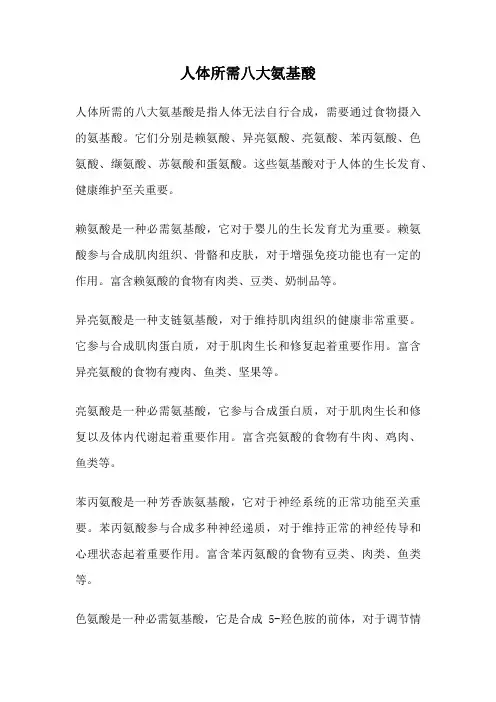 人体所需八大氨基酸

人体所需的八大氨基酸是指人体无法自行合成，需要通过食物摄入的氨基酸。它们分别是赖氨酸、异亮氨酸、亮氨酸、苯丙氨酸、色氨酸、缬氨酸、苏氨酸和蛋氨酸。这些氨基酸对于人体的生长发育、健康维护至关重要。

赖氨酸是一种必需氨基酸，它对于婴儿的生长发育尤为重要。赖氨酸参与合成肌肉组织、骨骼和皮肤，对于增强免疫功能也有一定的作用。富含赖氨酸的食物有肉类、豆类、奶制品等。

异亮氨酸是一种支链氨基酸，对于维持肌肉组织的健康非常重要。它参与合成肌肉蛋白质，对于肌肉生长和修复起着重要作用。富含异亮氨酸的食物有瘦肉、鱼类、坚果等。

亮氨酸是一种必需氨基酸，它参与合成蛋白质，对于肌肉生长和修复以及体内代谢起着重要作用。富含亮氨酸的食物有牛肉、鸡肉、鱼类等。

苯丙氨酸是一种芳香族氨基酸，它对于神经系统的正常功能至关重要。苯丙氨酸参与合成多种神经递质，对于维持正常的神经传导和心理状态起着重要作用。富含苯丙氨酸的食物有豆类、肉类、鱼类等。

色氨酸是一种必需氨基酸，它是合成 5-羟色胺的前体，对于调节情